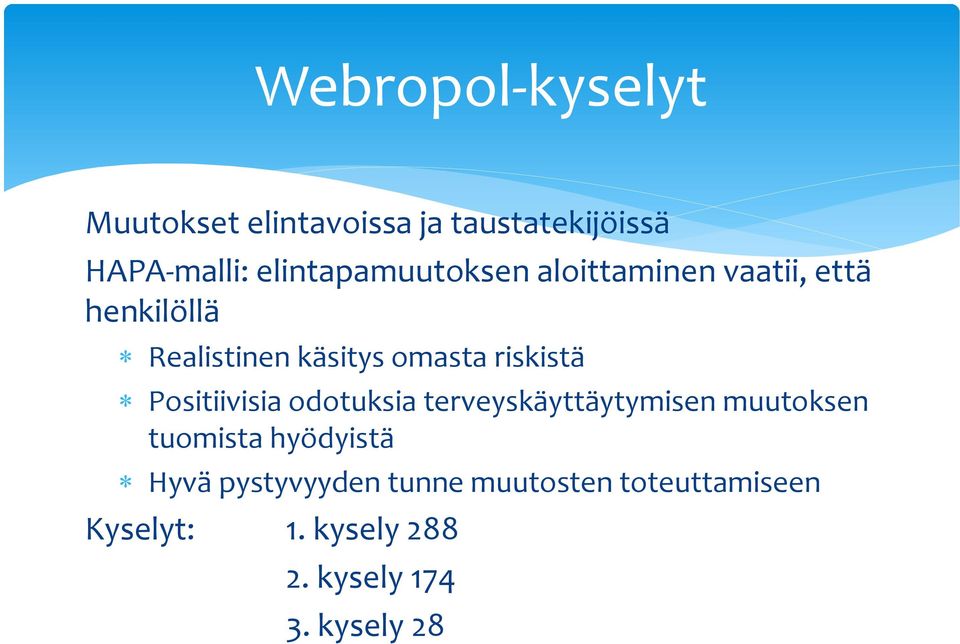 Webropol-kyselyt

Muutokset elintavoissa ja taustatekijöissä

HAPA-malli: elintapamuutoksen aloittaminen vaatii, että henkilöllä

* Realistinen käsitys omasta riskistä
* Positiivisia odotuksia terveyskäyttäytymisen muutoksen tuomista hyödyistä
* Hyvä pystyvyyden tunne muutosten toteuttamiseen

Kyselyt: 1. kysely 288

2. kysely 174

3. kysely 28